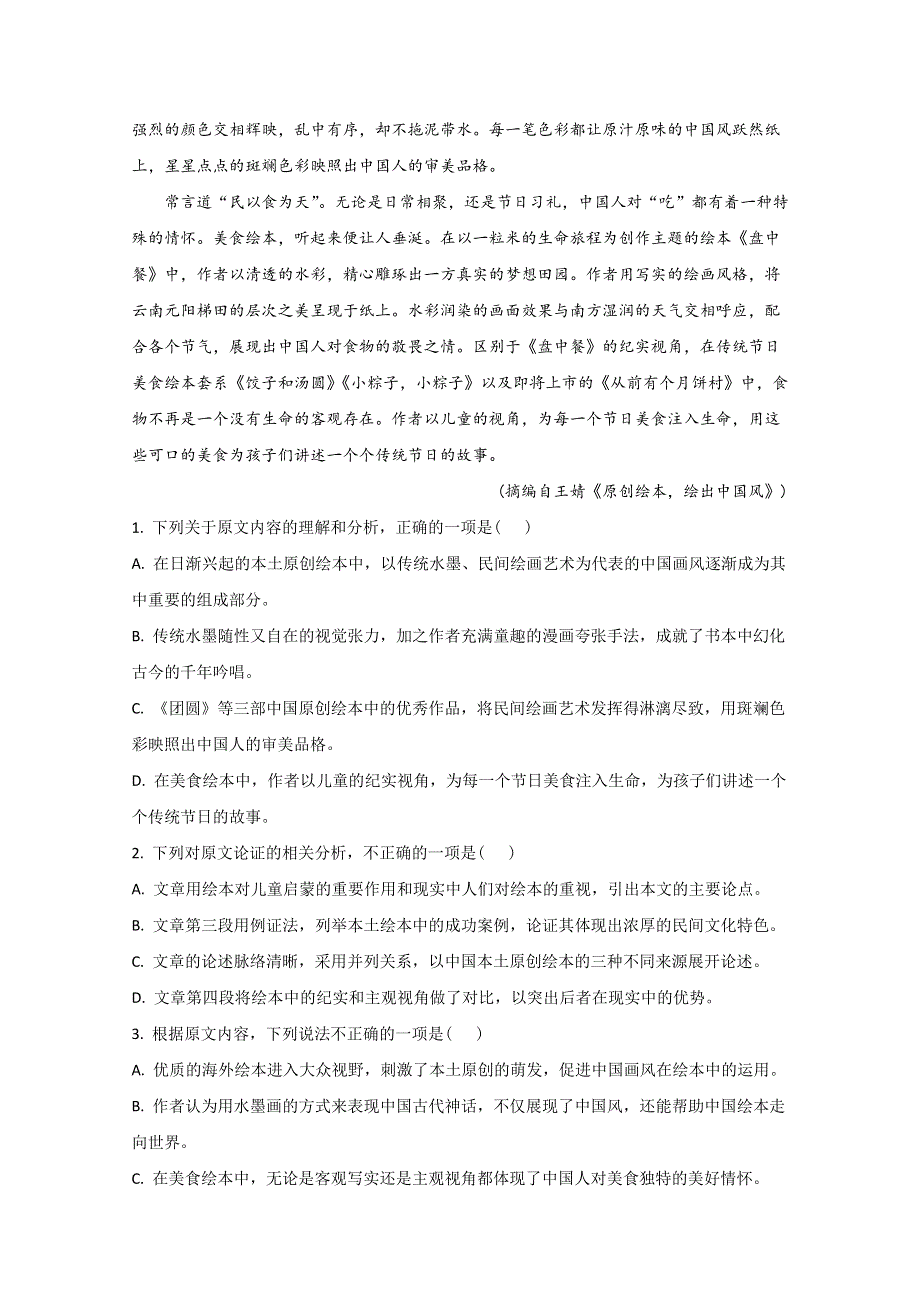 强烈的颜色交相辉映，乱中有序，却不拖泥带水。每一笔色彩都让原汁原味的中国风跃然纸上，星星点点的斑斓色彩映照出中国人的审美品格。

常言道“民以食为天”。无论是日常相聚，还是节日习礼，中国人对“吃”都有着一种特殊的情怀。美食绘本，听起来便让人垂涎。在以一粒米的生命旅程为创作主题的绘本《盘中餐》中，作者以清透的水彩，精心雕琢出一方真实的梦想田园。作者用写实的绘画风格，将云南元阳梯田的层次之美呈现于纸上。水彩润染的画面效果与南方湿润的天气交相呼应，配合各个节气，展现出中国人对食物的敬畏之情。区别于《盘中餐》的纪实视角，在传统节日美食绘本套系《饺子和汤圆》《小粽子，小粽子》以及即将上市的《从前有个月饼村》中，食物不再是一个没有生命的客观存在。作者以儿童的视角，为每一个节日美食注入生命，用这些可口的美食为孩子们讲述一个个传统节日的故事。

（摘编自王婧《原创绘本，绘出中国风》）

1. 下列关于原文内容的理解和分析，正确的一项是（　　）

A. 在日渐兴起的本土原创绘本中，以传统水墨、民间绘画艺术为代表的中国画风逐渐成为其中重要的组成部分。

B. 传统水墨随性又自在的视觉张力，加之作者充满童趣的漫画夸张手法，成就了书本中幻化古今的千年吟唱。

C. 《团圆》等三部中国原创绘本中的优秀作品，将民间绘画艺术发挥得淋漓尽致，用斑斓色彩映照出中国人的审美品格。

D. 在美食绘本中，作者以儿童的纪实视角，为每一个节日美食注入生命，为孩子们讲述一个个传统节日的故事。

2. 下列对原文论证的相关分析，不正确的一项是（　　）

A. 文章用绘本对儿童启蒙的重要作用和现实中人们对绘本的重视，引出本文的主要论点。

B. 文章第三段用例证法，列举本土绘本中的成功案例，论证其体现出浓厚的民间文化特色。

C. 文章的论述脉络清晰，采用并列关系，以中国本土原创绘本的三种不同来源展开论述。

D. 文章第四段将绘本中的纪实和主观视角做了对比，以突出后者在现实中的优势。

3. 根据原文内容，下列说法不正确的一项是（　　）

A. 优质的海外绘本进入大众视野，刺激了本土原创的萌发，促进中国画风在绘本中的运用。

B. 作者认为用水墨画的方式来表现中国古代神话，不仅展现了中国风，还能帮助中国绘本走向世界。

C. 在美食绘本中，无论是客观写实还是主观视角都体现了中国人对美食独特的美好情怀。